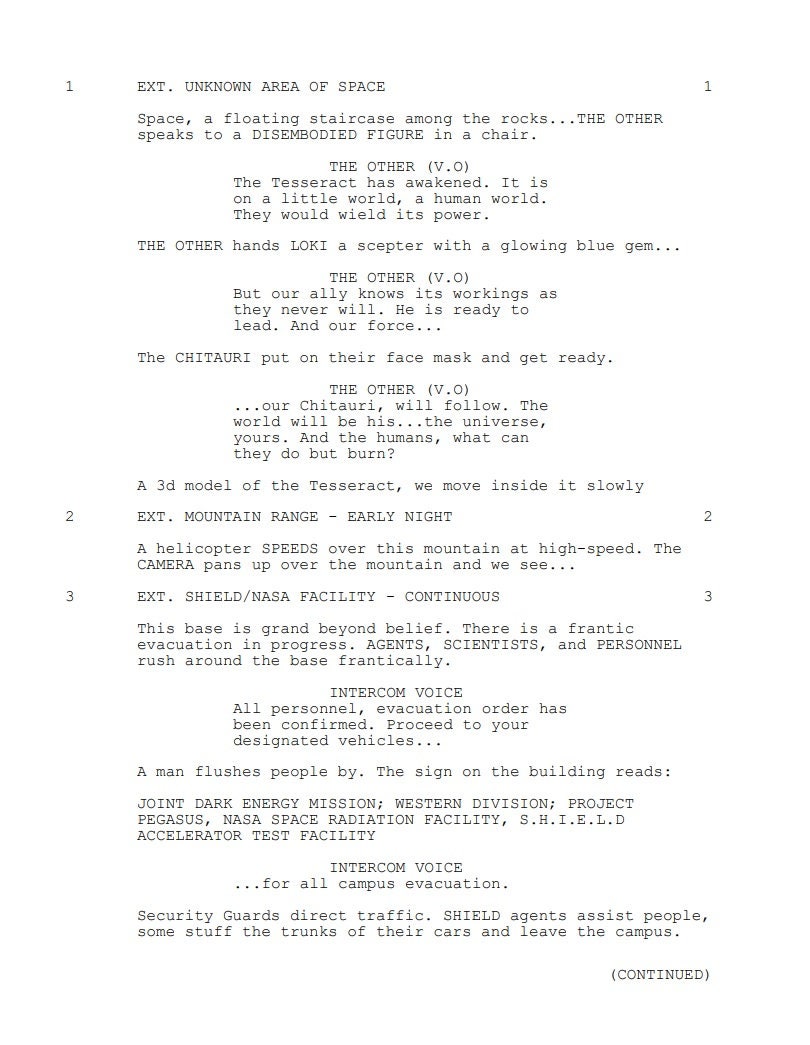 1 EXT. UNKNOWN AREA OF SPACE 1

Space, a floating staircase among the rocks...THE OTHER speaks to a DISEMBODIED FIGURE in a chair.

THE OTHER (V.O)
The Tesseract has awakened. It is on a little world, a human world. They would wield its power.

THE OTHER hands LOKI a scepter with a glowing blue gem...

THE OTHER (V.O)
But our ally knows its workings as they never will. He is ready to lead. And our force...

The CHITAURI put on their face mask and get ready.

THE OTHER (V.O)
...our Chitauri, will follow. The world will be his...the universe, yours. And the humans, what can they do but burn?

A 3d model of the Tesseract, we move inside it slowly

2 EXT. MOUNTAIN RANGE - EARLY NIGHT 2

A helicopter SPEEDS over this mountain at high-speed. The CAMERA pans up over the mountain and we see...

3 EXT. SHIELD/NASA FACILITY - CONTINUOUS 3

This base is grand beyond belief. There is a frantic evacuation in progress. AGENTS, SCIENTISTS, and PERSONNEL rush around the base frantically.

INTERCOM VOICE
All personnel, evacuation order has been confirmed. Proceed to your designated vehicles...

A man flushes people by. The sign on the building reads:

JOINT DARK ENERGY MISSION; WESTERN DIVISION; PROJECT PEGASUS, NASA SPACE RADIATION FACILITY, S.H.I.E.L.D ACCELERATOR TEST FACILITY

INTERCOM VOICE
...for all campus evacuation.

Security Guards direct traffic. SHIELD agents assist people, some stuff the trunks of their cars and leave the campus.

(CONTINUED)